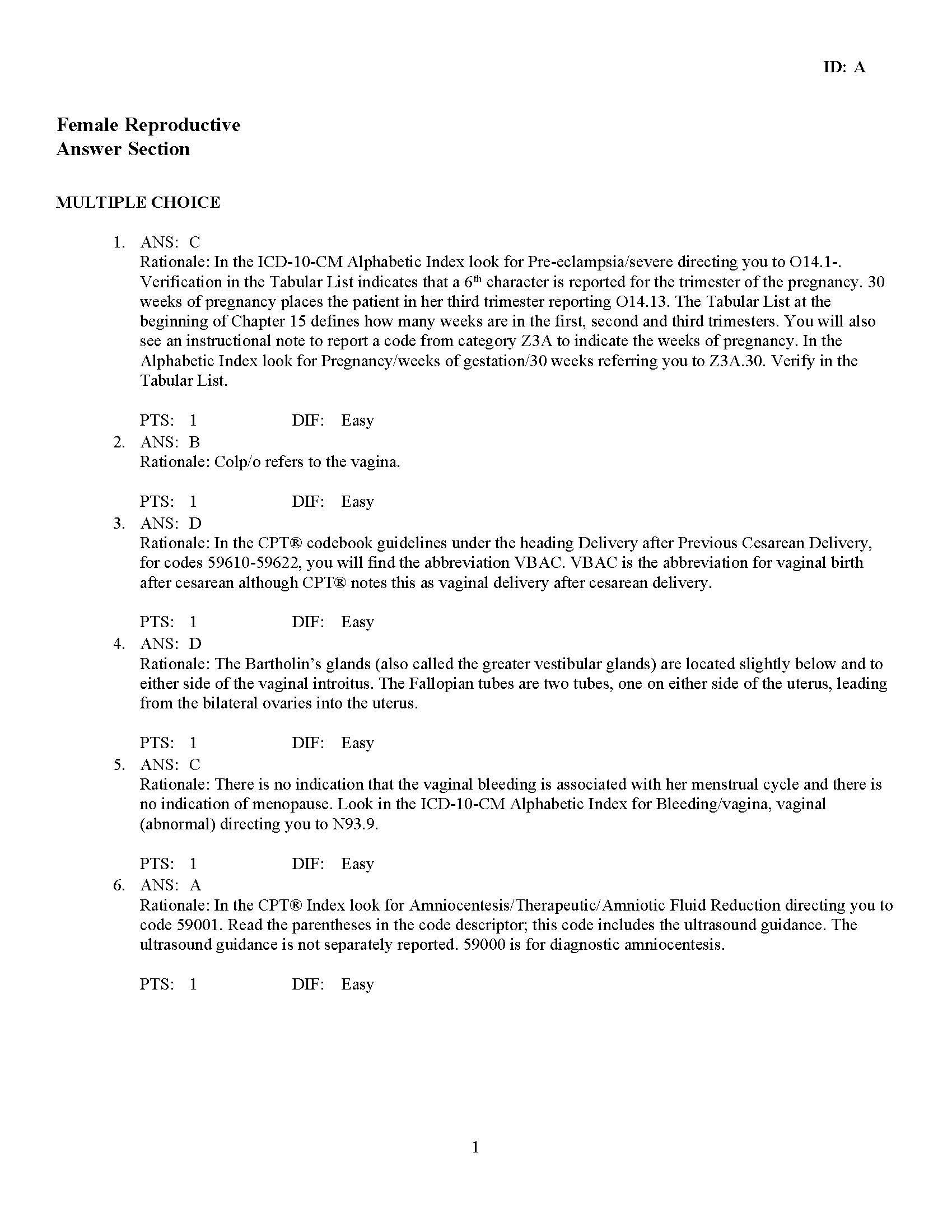 ID: A

Female Reproductive
Answer Section

MULTIPLE CHOICE

1. ANS: C
Rationale: In the ICD-10-CM Alphabetic Index look for Pre-eclampsia/severe directing you to O14.1-. Verification in the Tabular List indicates that a 6$^{th}$ character is reported for the trimester of the pregnancy. 30 weeks of pregnancy places the patient in her third trimester reporting O14.13. The Tabular List at the beginning of Chapter 15 defines how many weeks are in the first, second and third trimesters. You will also see an instructional note to report a code from category Z3A to indicate the weeks of pregnancy. In the Alphabetic Index look for Pregnancy/weeks of gestation/30 weeks referring you to Z3A.30. Verify in the Tabular List.

PTS: 1 DIF: Easy

2. ANS: B
Rationale: Colp/o refers to the vagina.

PTS: 1 DIF: Easy

3. ANS: D
Rationale: In the CPT® codebook guidelines under the heading Delivery after Previous Cesarean Delivery, for codes 59610-59622, you will find the abbreviation VBAC. VBAC is the abbreviation for vaginal birth after cesarean although CPT® notes this as vaginal delivery after cesarean delivery.

PTS: 1 DIF: Easy

4. ANS: D
Rationale: The Bartholin's glands (also called the greater vestibular glands) are located slightly below and to either side of the vaginal introitus. The Fallopian tubes are two tubes, one on either side of the uterus, leading from the bilateral ovaries into the uterus.

PTS: 1 DIF: Easy

5. ANS: C
Rationale: There is no indication that the vaginal bleeding is associated with her menstrual cycle and there is no indication of menopause. Look in the ICD-10-CM Alphabetic Index for Bleeding/vagina, vaginal (abnormal) directing you to N93.9.

PTS: 1 DIF: Easy

6. ANS: A
Rationale: In the CPT® Index look for Amniocentesis/Therapeutic/Amniotic Fluid Reduction directing you to code 59001. Read the parentheses in the code descriptor; this code includes the ultrasound guidance. The ultrasound guidance is not separately reported. 59000 is for diagnostic amniocentesis.

PTS: 1 DIF: Easy

1